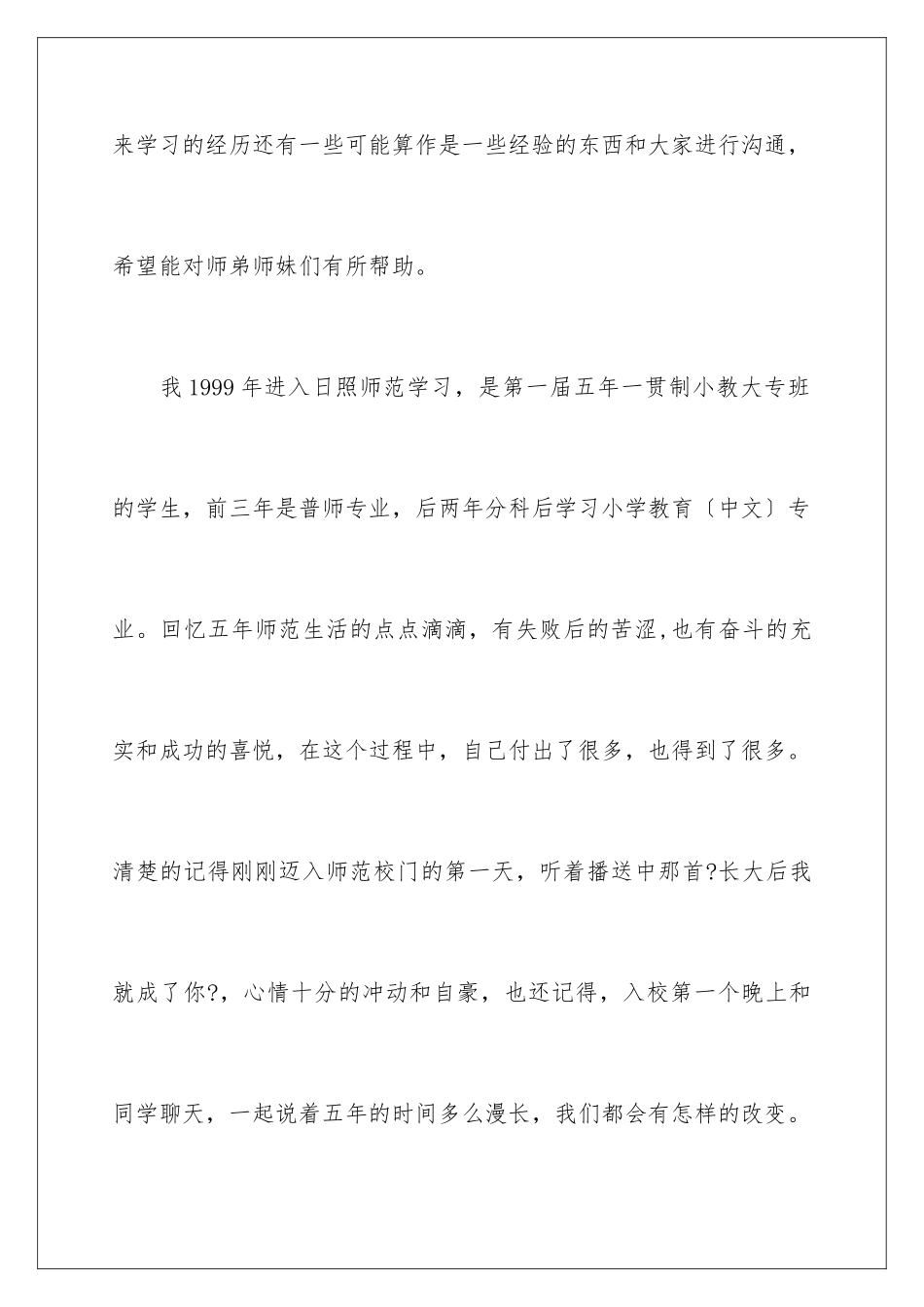 来学习的经历还有一些可能算作是一些经验的东西和大家进行沟通，希望能对师弟师妹们有所帮助。

我1999年进入日照师范学习，是第一届五年一贯制小教大专班的学生，前三年是普师专业，后两年分科后学习小学教育〔中文〕专业。回忆五年师范生活的点点滴滴，有失败后的苦涩,也有奋斗的充实和成功的喜悦，在这个过程中，自己付出了很多，也得到了很多。清楚的记得刚刚迈入师范校门的第一天，听着播送中那首?长大后我就成了你?，心情十分的冲动和自豪，也还记得，入校第一个晚上和同学聊天，一起说着五年的时间多么漫长，我们都会有怎样的改变。